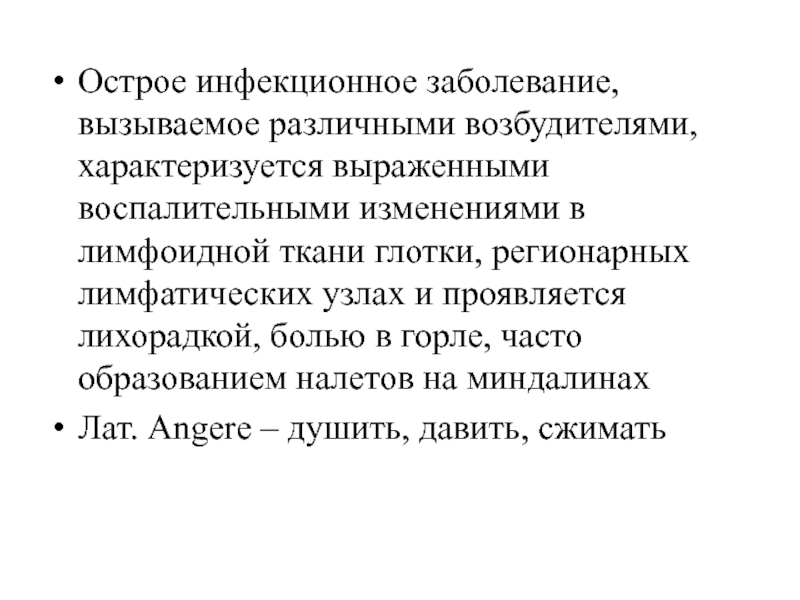 • Острое инфекционное заболевание, вызываемое различными возбудителями, характеризуется выраженными воспалительными изменениями в лимфоидной ткани глотки, регионарных лимфатических узлах и проявляется лихорадкой, болью в горле, часто образованием налетов на миндалинах
• Лат. Angere – душить, давить, сжимать